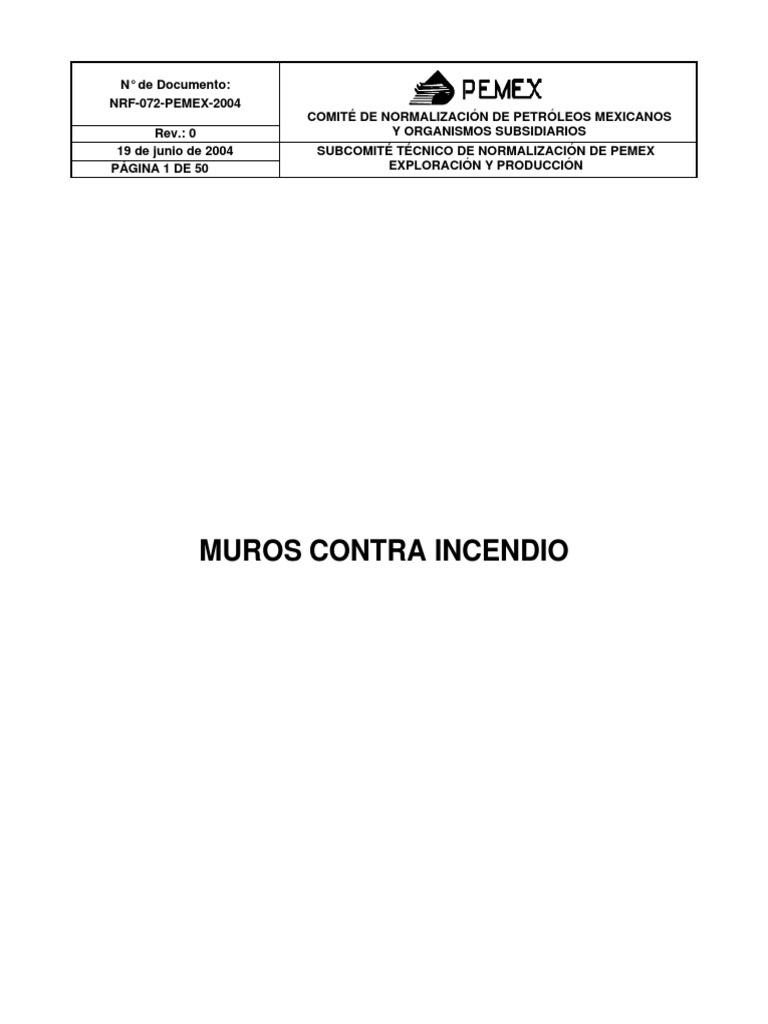 N° de Documento:
NRF-072-PEMEX-2004

Rev.: 0

19 de junio de 2004

PÁGINA 1 DE 50

PEMEX

COMITÉ DE NORMALIZACIÓN DE PETRÓLEOS MEXICANOS Y ORGANISMOS SUBSIDIARIOS

SUBCOMITÉ TÉCNICO DE NORMALIZACIÓN DE PEMEX EXPLORACIÓN Y PRODUCCIÓN

MUROS CONTRA INCENDIO